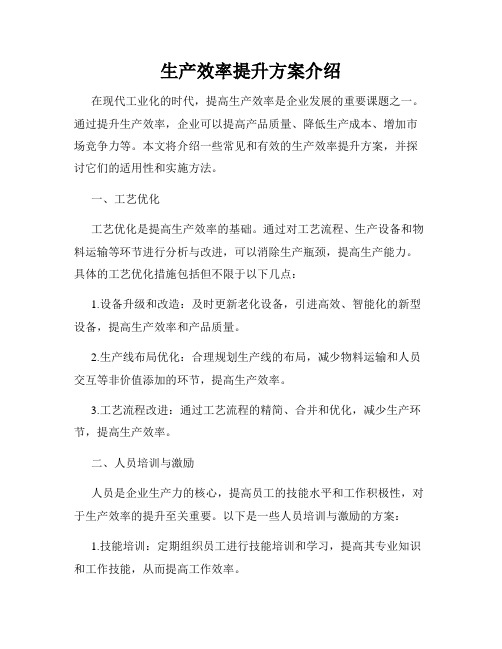 生产效率提升方案介绍

在现代工业化的时代，提高生产效率是企业发展的重要课题之一。通过提升生产效率，企业可以提高产品质量、降低生产成本、增加市场竞争力等。本文将介绍一些常见和有效的生产效率提升方案，并探讨它们的适用性和实施方法。

一、工艺优化

工艺优化是提高生产效率的基础。通过对工艺流程、生产设备和物料运输等环节进行分析与改进，可以消除生产瓶颈，提高生产能力。具体的工艺优化措施包括但不限于以下几点：

1.设备升级和改造：及时更新老化设备，引进高效、智能化的新型设备，提高生产效率和产品质量。

2.生产线布局优化：合理规划生产线的布局，减少物料运输和人员交互等非价值添加的环节，提高生产效率。

3.工艺流程改进：通过工艺流程的精简、合并和优化，减少生产环节，提高生产效率。

二、人员培训与激励

人员是企业生产力的核心，提高员工的技能水平和工作积极性，对于生产效率的提升至关重要。以下是一些人员培训与激励的方案：

1.技能培训：定期组织员工进行技能培训和学习，提高其专业知识和工作技能，从而提高工作效率。